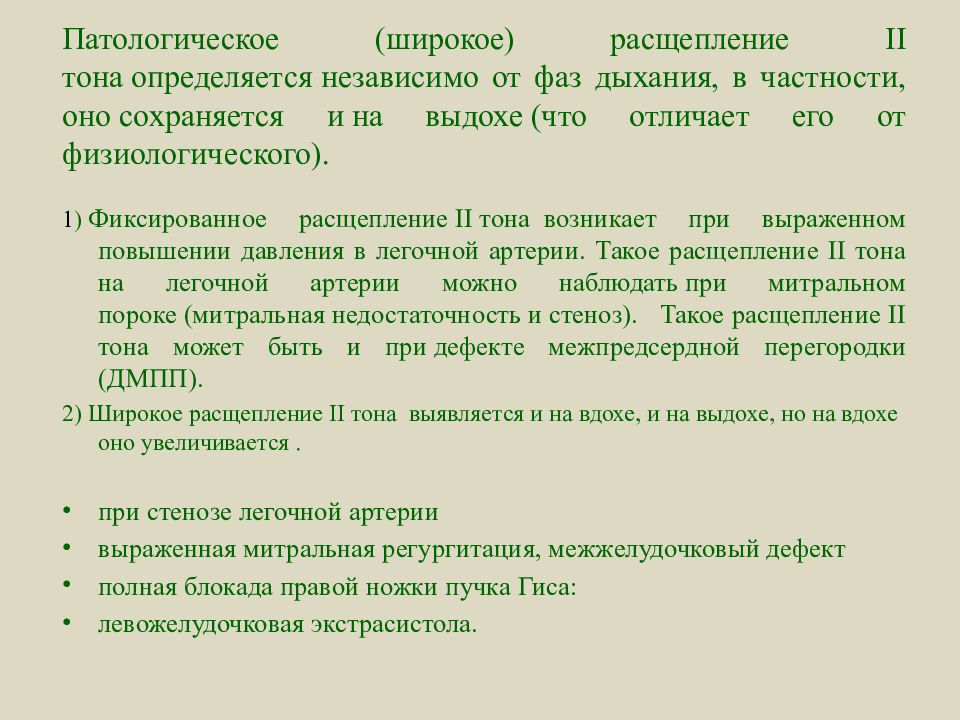 Патологическое (широкое) расщепление II тона определяется независимо от фаз дыхания, в частности, оно сохраняется и на выдохе (что отличает его от физиологического).

1) Фиксированное расщепление II тона возникает при выраженном повышении давления в легочной артерии. Такое расщепление II тона на легочной артерии можно наблюдать при митральном пороке (митральная недостаточность и стеноз). Такое расщепление II тона может быть и при дефекте межпредсердной перегородки (ДМПП).

2) Широкое расщепление II тона выявляется и на вдохе, и на выдохе, но на вдохе оно увеличивается .

• при стенозе легочной артерии
• выраженная митральная регургитация, межжелудочковый дефект
• полная блокада правой ножки пучка Гиса:
• левожелудочковая экстрасистола.